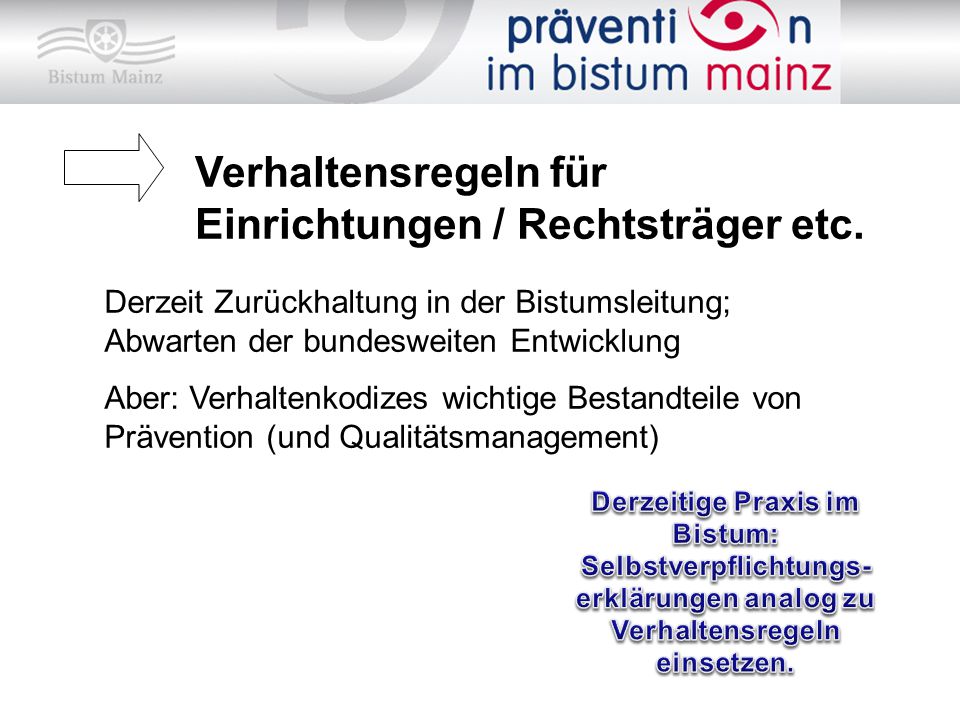 Bistum Mainz

präventi n
im bistum mainz

Verhaltensregeln für Einrichtungen / Rechtsträger etc.

Derzeit Zurückhaltung in der Bistumsleitung; Abwarten der bundesweiten Entwicklung

Aber: Verhaltenkodizes wichtige Bestandteile von Prävention (und Qualitätsmanagement)

Derzeitige Praxis im Bistum: Selbstverpflichtungserklärungen analog zu Verhaltensregeln einsetzen.